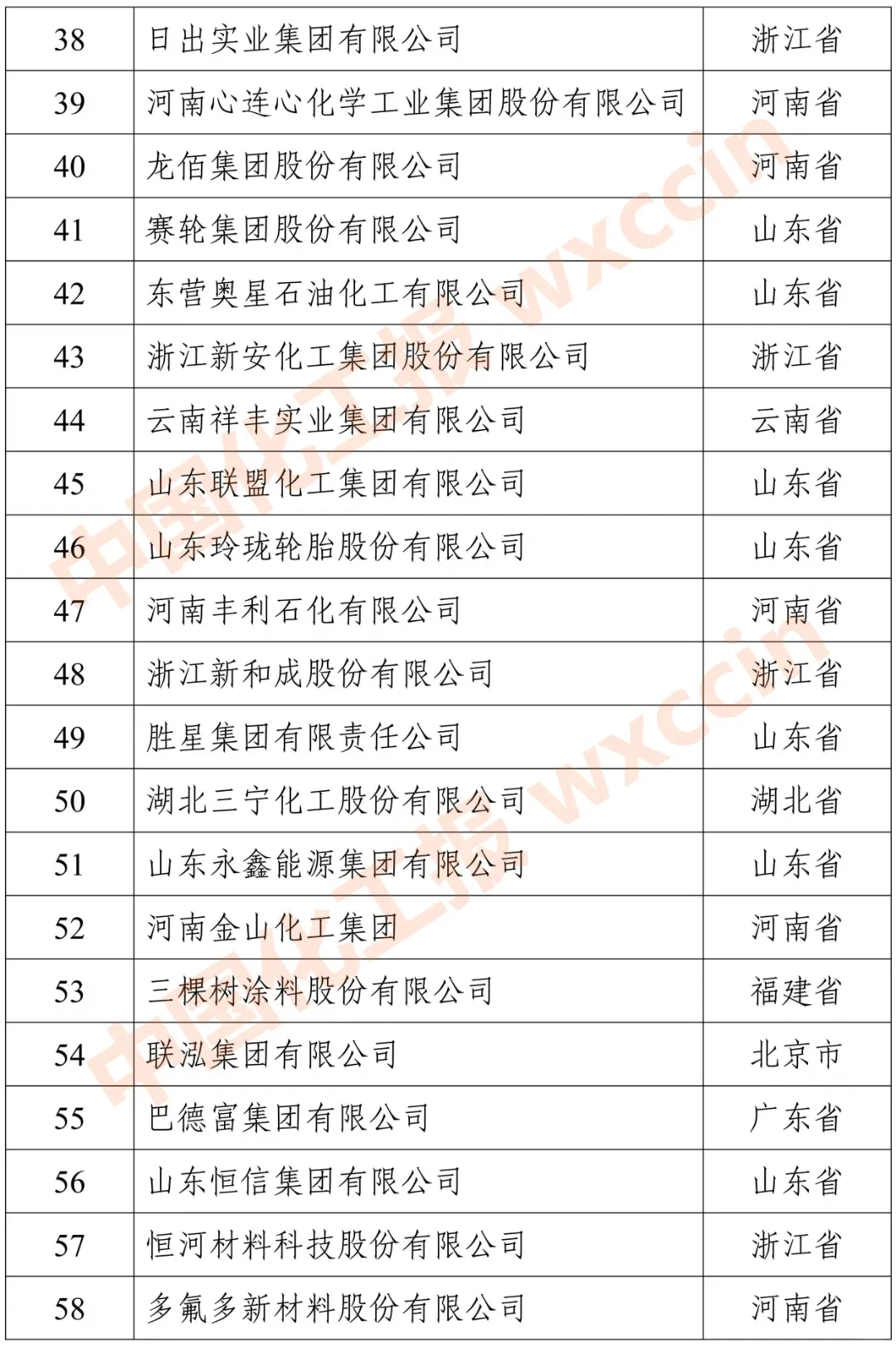 | 38 | 日出实业集团有限公司 | 浙江省 |
|---|---|---|
| 39 | 河南心连心化学工业集团股份有限公司 | 河南省 |
| 40 | 龙佰集团股份有限公司 | 河南省 |
| 41 | 赛轮集团股份有限公司 | 山东省 |
| 42 | 东营奥星石油化工有限公司 | 山东省 |
| 43 | 浙江新安化工集团股份有限公司 | 浙江省 |
| 44 | 云南祥丰实业集团有限公司 | 云南省 |
| 45 | 山东联盟化工集团有限公司 | 山东省 |
| 46 | 山东玲珑轮胎股份有限公司 | 山东省 |
| 47 | 河南丰利石化有限公司 | 河南省 |
| 48 | 浙江新和成股份有限公司 | 浙江省 |
| 49 | 胜星集团有限责任公司 | 山东省 |
| 50 | 湖北三宁化工股份有限公司 | 湖北省 |
| 51 | 山东永鑫能源集团有限公司 | 山东省 |
| 52 | 河南金山化工集团 | 河南省 |
| 53 | 三棵树涂料股份有限公司 | 福建省 |
| 54 | 联泓集团有限公司 | 北京市 |
| 55 | 巴德富集团有限公司 | 广东省 |
| 56 | 山东恒信集团有限公司 | 山东省 |
| 57 | 恒河材料科技股份有限公司 | 浙江省 |
| 58 | 多氟多新材料股份有限公司 | 河南省 |

中国化工报 wxccin
中国化工报 wxccin